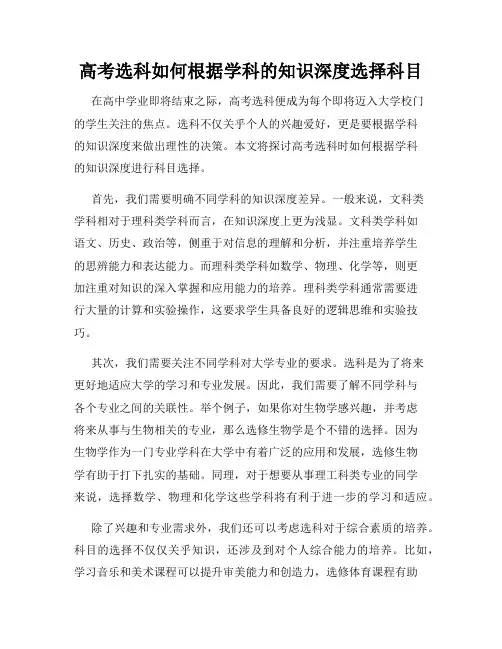 高考选科如何根据学科的知识深度选择科目

在高中学业即将结束之际，高考选科便成为每个即将迈入大学校门的学生关注的焦点。选科不仅关乎个人的兴趣爱好，更是要根据学科的知识深度来做出理性的决策。本文将探讨高考选科时如何根据学科的知识深度进行科目选择。

首先，我们需要明确不同学科的知识深度差异。一般来说，文科类学科相对于理科类学科而言，在知识深度上更为浅显。文科类学科如语文、历史、政治等，侧重于对信息的理解和分析，并注重培养学生的思辨能力和表达能力。而理科类学科如数学、物理、化学等，则更加注重对知识的深入掌握和应用能力的培养。理科类学科通常需要进行大量的计算和实验操作，这要求学生具备良好的逻辑思维和实验技巧。

其次，我们需要关注不同学科对大学专业的要求。选科是为了将来更好地适应大学的学习和专业发展。因此，我们需要了解不同学科与各个专业之间的关联性。举个例子，如果你对生物学感兴趣，并考虑将来从事与生物相关的专业，那么选修生物学是个不错的选择。因为生物学作为一门专业学科在大学中有着广泛的应用和发展，选修生物学有助于打下扎实的基础。同理，对于想要从事理工科类专业的同学来说，选择数学、物理和化学这些学科将有利于进一步的学习和适应。

除了兴趣和专业需求外，我们还可以考虑选科对于综合素质的培养。科目的选择不仅仅关乎知识，还涉及到对个人综合能力的培养。比如，学习音乐和美术课程可以提升审美能力和创造力，选修体育课程有助